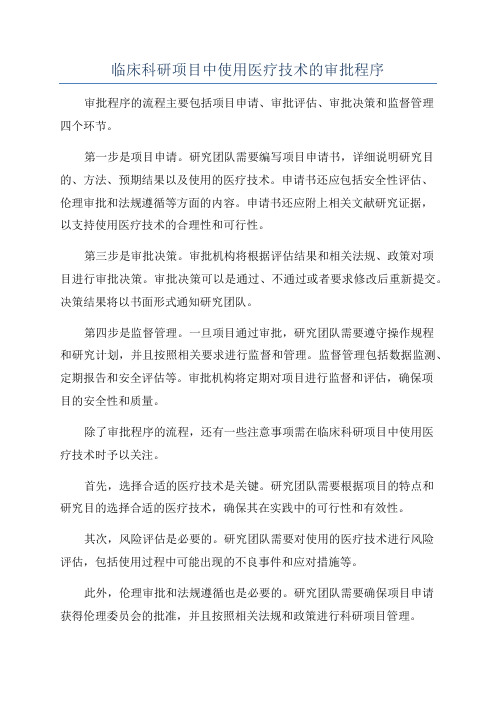 临床科研项目中使用医疗技术的审批程序

审批程序的流程主要包括项目申请、审批评估、审批决策和监督管理四个环节。

第一步是项目申请。研究团队需要编写项目申请书，详细说明研究目的、方法、预期结果以及使用的医疗技术。申请书还应包括安全性评估、伦理审批和法规遵循等方面的内容。申请书还应附上相关文献研究证据，以支持使用医疗技术的合理性和可行性。

第三步是审批决策。审批机构将根据评估结果和相关法规、政策对项目进行审批决策。审批决策可以是通过、不通过或者要求修改后重新提交。决策结果将以书面形式通知研究团队。

第四步是监督管理。一旦项目通过审批，研究团队需要遵守操作规程和研究计划，并且按照相关要求进行监督和管理。监督管理包括数据监测、定期报告和安全评估等。审批机构将定期对项目进行监督和评估，确保项目的安全性和质量。

除了审批程序的流程，还有一些注意事项需在临床科研项目中使用医疗技术时予以关注。

首先，选择合适的医疗技术是关键。研究团队需要根据项目的特点和研究目的选择合适的医疗技术，确保其在实践中的可行性和有效性。

其次，风险评估是必要的。研究团队需要对使用的医疗技术进行风险评估，包括使用过程中可能出现的不良事件和应对措施等。

此外，伦理审批和法规遵循也是必要的。研究团队需要确保项目申请获得伦理委员会的批准，并且按照相关法规和政策进行科研项目管理。